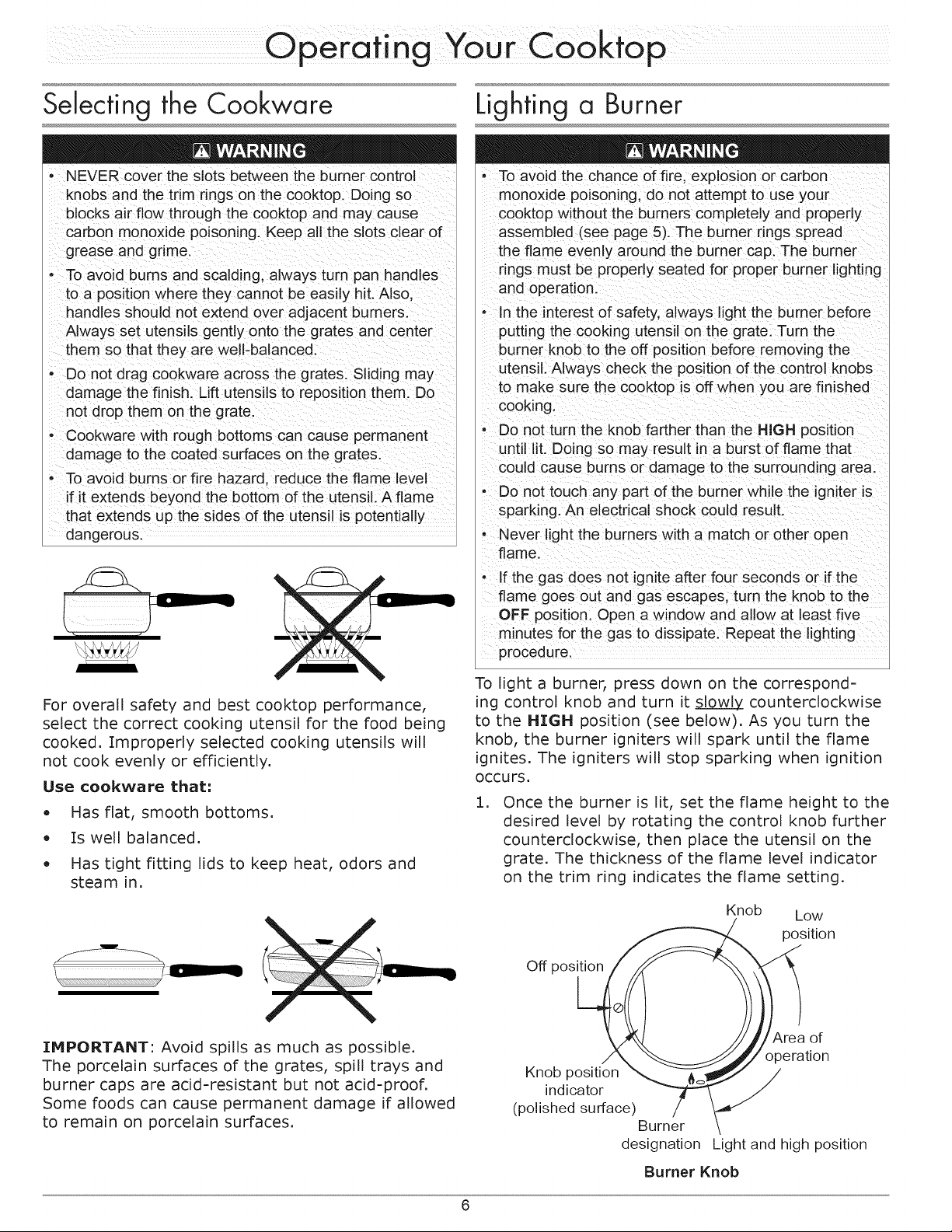 Operating Your Cooktop

Selecting the Cookware

WARNING

• NEVER cover the slots between the burner control knobs and the trim rings on the cooktop. Doing so blocks air flow through the cooktop and may cause carbon monoxide poisoning. Keep all the slots clear of grease and grime.
• To avoid burns and scalding, always turn pan handles to a position where they cannot be easily hit. Also, handles should not extend over adjacent burners. Always set utensils gently onto the grates and center them so that they are well-balanced.
• Do not drag cookware across the grates. Sliding may damage the finish. Lift utensils to reposition them. Do not drop them on the grate.
• Cookware with rough bottoms can cause permanent damage to the coated surfaces on the grates.
• To avoid burns or fire hazard, reduce the flame level if it extends beyond the bottom of the utensil. A flame that extends up the sides of the utensil is potentially dangerous.

For overall safety and best cooktop performance, select the correct cooking utensil for the food being cooked. Improperly selected cooking utensils will not cook evenly or efficiently.

Use cookware that:
• Has flat, smooth bottoms.
• Is well balanced.
• Has tight fitting lids to keep heat, odors and steam in.

IMPORTANT: Avoid spills as much as possible. The porcelain surfaces of the grates, spill trays and burner caps are acid-resistant but not acid-proof. Some foods can cause permanent damage if allowed to remain on porcelain surfaces.

Lighting a Burner

WARNING

• To avoid the chance of fire, explosion or carbon monoxide poisoning, do not attempt to use your cooktop without the burners completely and properly assembled (see page 5). The burner rings spread the flame evenly around the burner cap. The burner rings must be properly seated for proper burner lighting and operation.
• In the interest of safety, always light the burner before putting the cooking utensil on the grate. Turn the burner knob to the off position before removing the utensil. Always check the position of the control knobs to make sure the cooktop is off when you are finished cooking.
• Do not turn the knob farther than the HIGH position until lit. Doing so may result in a burst of flame that could cause burns or damage to the surrounding area.
• Do not touch any part of the burner while the igniter is sparking. An electrical shock could result.
• Never light the burners with a match or other open flame.
• If the gas does not ignite after four seconds or if the flame goes out and gas escapes, turn the knob to the OFF position. Open a window and allow at least five minutes for the gas to dissipate. Repeat the lighting procedure.

To light a burner, press down on the corresponding control knob and turn it slowly counterclockwise to the HIGH position (see below). As you turn the knob, the burner igniters will spark until the flame ignites. The igniters will stop sparking when ignition occurs.

1. Once the burner is lit, set the flame height to the desired level by rotating the control knob further counterclockwise, then place the utensil on the grate. The thickness of the flame level indicator on the trim ring indicates the flame setting.

Knob
Low position
Off position
Area of operation
Knob position indicator (polished surface)
Burner designation
Light and high position

Burner Knob

6